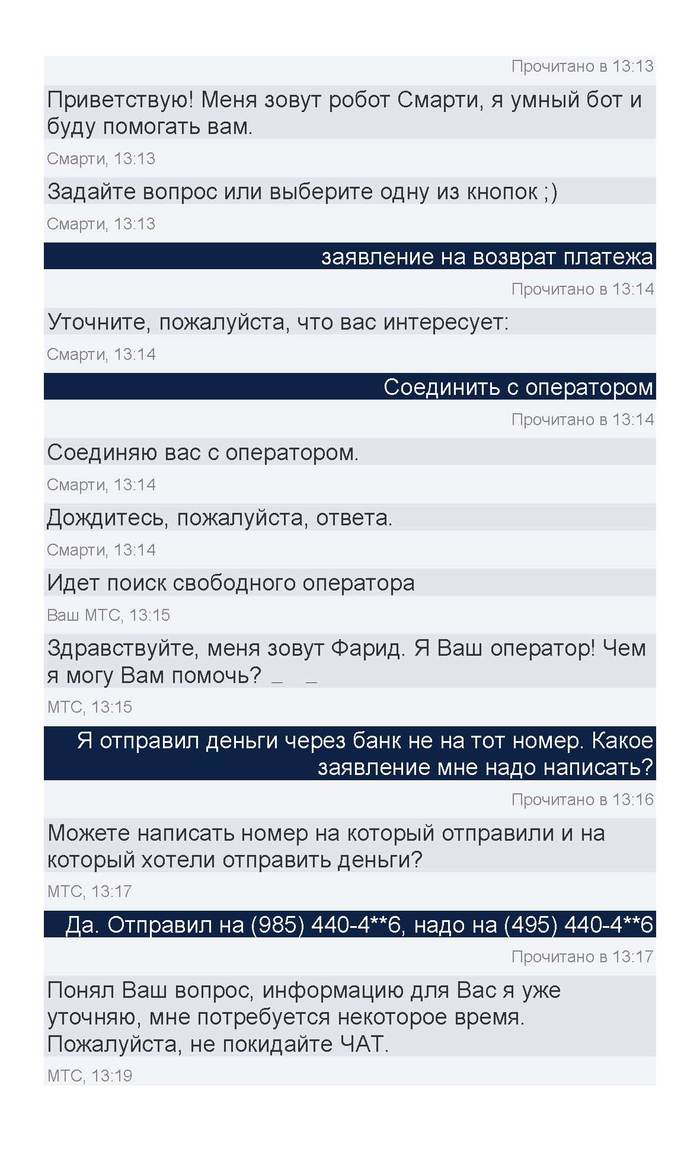 Прочитано в 13:13

Приветствую! Меня зовут робот Смарти, я умный бот и буду помогать вам.

Смарти, 13:13

Задайте вопрос или выберите одну из кнопок ;)

Смарти, 13:13

заявление на возврат платежа

Прочитано в 13:14

Уточните, пожалуйста, что вас интересует:

Смарти, 13:14

Соединить с оператором

Прочитано в 13:14

Соединяю вас с оператором.

Смарти, 13:14

Дождитесь, пожалуйста, ответа.

Смарти, 13:14

Идет поиск свободного оператора

Ваш МТС, 13:15

Здравствуйте, меня зовут Фарид. Я Ваш оператор! Чем я могу Вам помочь? _ _

МТС, 13:15

Я отправил деньги через банк не на тот номер. Какое заявление мне надо написать?

Прочитано в 13:16

Можете написать номер на который отправили и на который хотели отправить деньги?

МТС, 13:17

Да. Отправил на (985) 440-4**6, надо на (495) 440-4**6

Прочитано в 13:17

Понял Ваш вопрос, информацию для Вас я уже уточняю, мне потребуется некоторое время. Пожалуйста, не покидайте ЧАТ.

МТС, 13:19